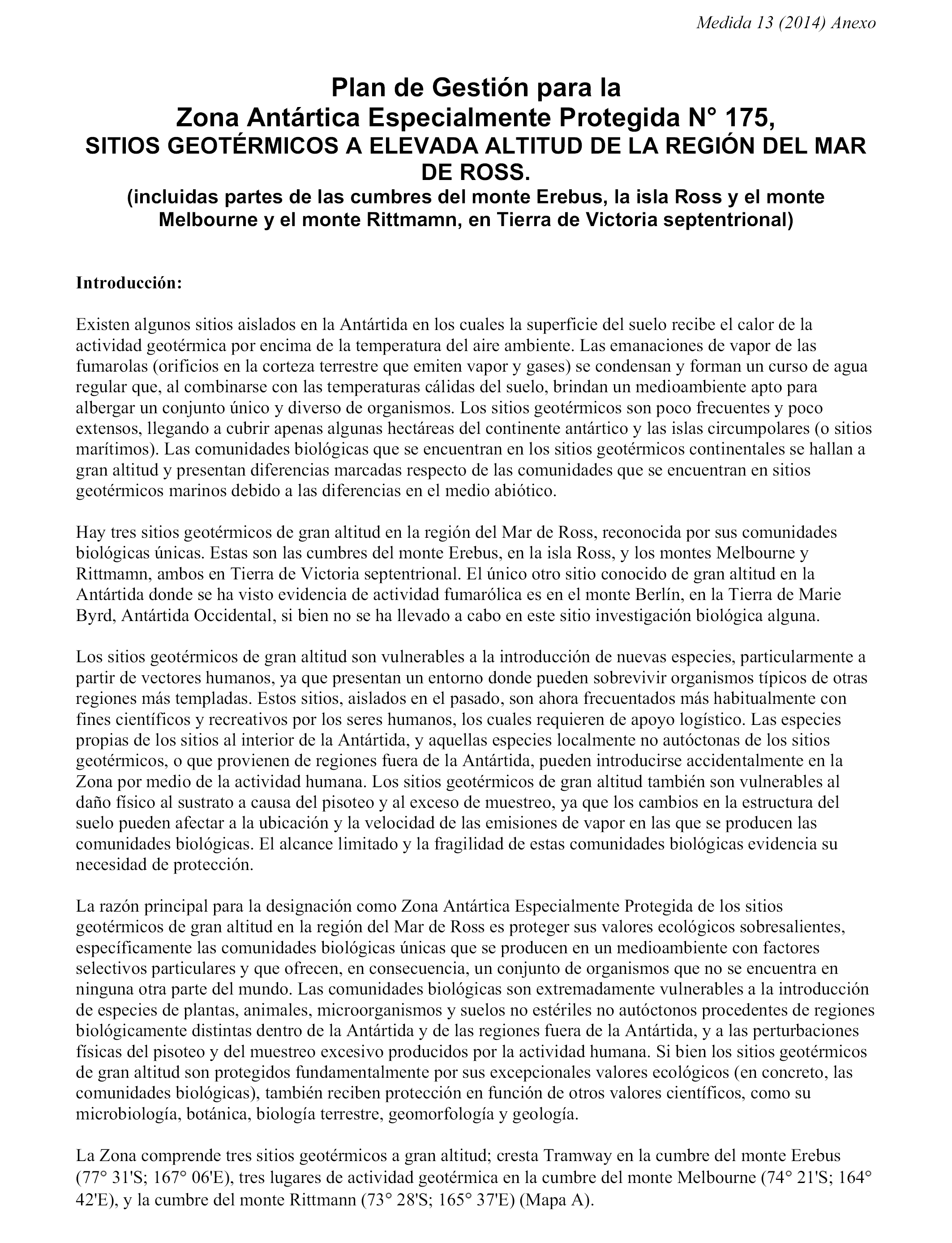 Medida 13 (2014) Anexo

Plan de Gestión para la
Zona Antártica Especialmente Protegida N° 175,
SITIOS GEOTÉRMICOS A ELEVADA ALTITUD DE LA REGIÓN DEL MAR DE ROSS.
(incluidas partes de las cumbres del monte Erebus, la isla Ross y el monte Melbourne y el monte Rittmamn, en Tierra de Victoria septentrional)

Introducción:

Existen algunos sitios aislados en la Antártida en los cuales la superficie del suelo recibe el calor de la actividad geotérmica por encima de la temperatura del aire ambiente. Las emanaciones de vapor de las fumarolas (orificios en la corteza terrestre que emiten vapor y gases) se condensan y forman un curso de agua regular que, al combinarse con las temperaturas cálidas del suelo, brindan un medioambiente apto para albergar un conjunto único y diverso de organismos. Los sitios geotérmicos son poco frecuentes y poco extensos, llegando a cubrir apenas algunas hectáreas del continente antártico y las islas circumpolares (o sitios marítimos). Las comunidades biológicas que se encuentran en los sitios geotérmicos continentales se hallan a gran altitud y presentan diferencias marcadas respecto de las comunidades que se encuentran en sitios geotérmicos marinos debido a las diferencias en el medio abiótico.

Hay tres sitios geotérmicos de gran altitud en la región del Mar de Ross, reconocida por sus comunidades biológicas únicas. Estas son las cumbres del monte Erebus, en la isla Ross, y los montes Melbourne y Rittmamn, ambos en Tierra de Victoria septentrional. El único otro sitio conocido de gran altitud en la Antártida donde se ha visto evidencia de actividad fumarólica es en el monte Berlín, en la Tierra de Marie Byrd, Antártida Occidental, si bien no se ha llevado a cabo en este sitio investigación biológica alguna.

Los sitios geotérmicos de gran altitud son vulnerables a la introducción de nuevas especies, particularmente a partir de vectores humanos, ya que presentan un entorno donde pueden sobrevivir organismos típicos de otras regiones más templadas. Estos sitios, aislados en el pasado, son ahora frecuentados más habitualmente con fines científicos y recreativos por los seres humanos, los cuales requieren de apoyo logístico. Las especies propias de los sitios al interior de la Antártida, y aquellas especies localmente no autóctonas de los sitios geotérmicos, o que provienen de regiones fuera de la Antártida, pueden introducirse accidentalmente en la Zona por medio de la actividad humana. Los sitios geotérmicos de gran altitud también son vulnerables al daño físico al sustrato a causa del pisoteo y al exceso de muestreo, ya que los cambios en la estructura del suelo pueden afectar a la ubicación y la velocidad de las emisiones de vapor en las que se producen las comunidades biológicas. El alcance limitado y la fragilidad de estas comunidades biológicas evidencia su necesidad de protección.

La razón principal para la designación como Zona Antártica Especialmente Protegida de los sitios geotérmicos de gran altitud en la región del Mar de Ross es proteger sus valores ecológicos sobresalientes, específicamente las comunidades biológicas únicas que se producen en un medioambiente con factores selectivos particulares y que ofrecen, en consecuencia, un conjunto de organismos que no se encuentra en ninguna otra parte del mundo. Las comunidades biológicas son extremadamente vulnerables a la introducción de especies de plantas, animales, microorganismos y suelos no estériles no autóctonos procedentes de regiones biológicamente distintas dentro de la Antártida y de las regiones fuera de la Antártida, y a las perturbaciones físicas del pisoteo y del muestreo excesivo producidos por la actividad humana. Si bien los sitios geotérmicos de gran altitud son protegidos fundamentalmente por sus excepcionales valores ecológicos (en concreto, las comunidades biológicas), también reciben protección en función de otros valores científicos, como su microbiología, botánica, biología terrestre, geomorfología y geología.

La Zona comprende tres sitios geotérmicos a gran altitud; cresta Tramway en la cumbre del monte Erebus (77° 31'S; 167° 06'E), tres lugares de actividad geotérmica en la cumbre del monte Melbourne (74° 21'S; 164° 42'E), y la cumbre del monte Rittmann (73° 28'S; 165° 37'E) (Mapa A).